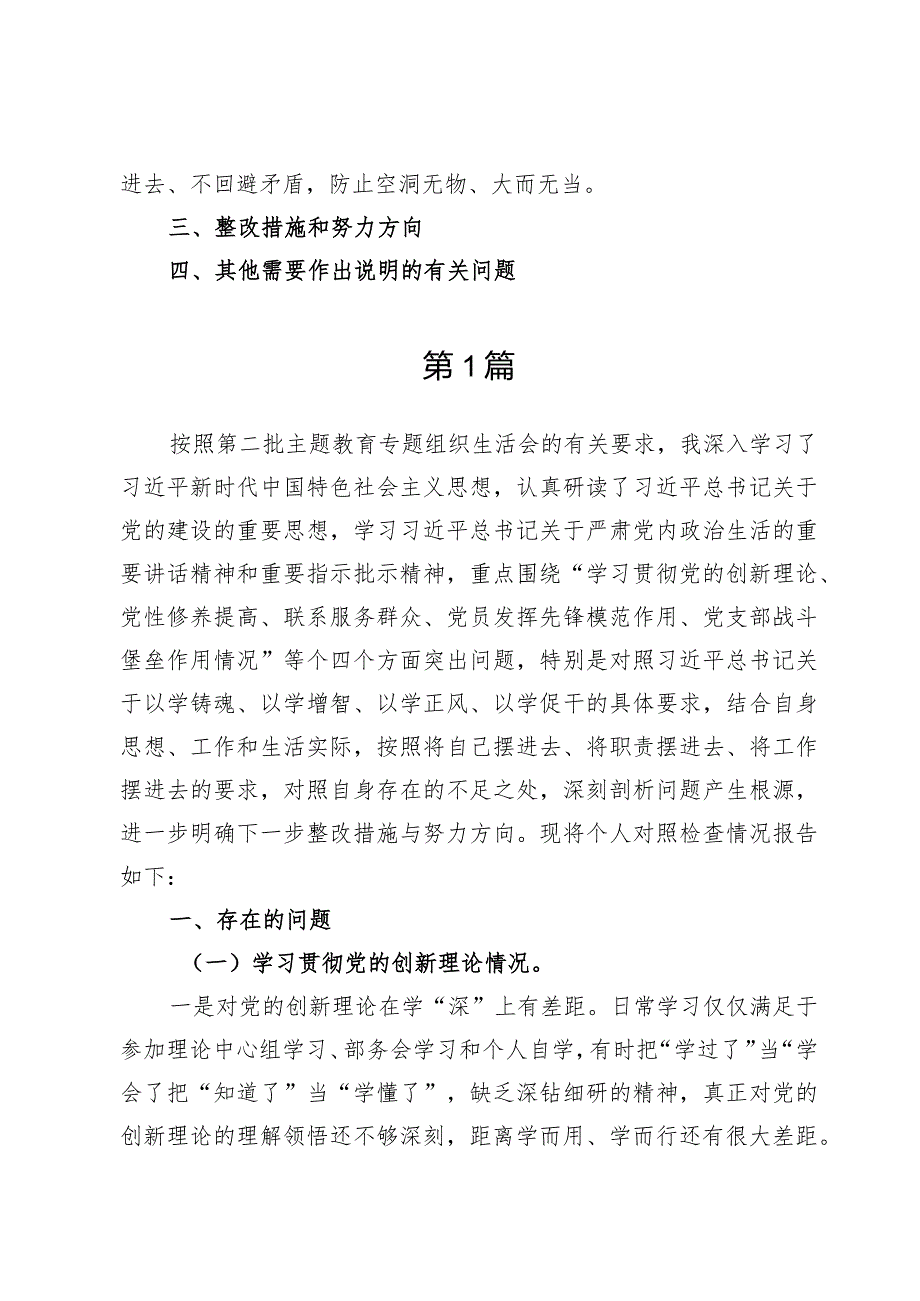 进去、不回避矛盾，防止空洞无物、大而无当。

三、整改措施和努力方向

四、其他需要作出说明的有关问题

第1篇

按照第二批主题教育专题组织生活会的有关要求，我深入学习了习近平新时代中国特色社会主义思想，认真研读了习近平总书记关于党的建设的重要思想，学习习近平总书记关于严肃党内政治生活的重要讲话精神和重要指示批示精神，重点围绕“学习贯彻党的创新理论、党性修养提高、联系服务群众、党员发挥先锋模范作用、党支部战斗堡垒作用情况”等个四个方面突出问题，特别是对照习近平总书记关于以学铸魂、以学增智、以学正风、以学促干的具体要求，结合自身思想、工作和生活实际，按照将自己摆进去、将职责摆进去、将工作摆进去的要求，对照自身存在的不足之处，深刻剖析问题产生根源，进一步明确下一步整改措施与努力方向。现将个人对照检查情况报告如下：

一、存在的问题

（一）学习贯彻党的创新理论情况。

一是对党的创新理论在学“深”上有差距。日常学习仅仅满足于参加理论中心组学习、部务会学习和个人自学，有时把“学过了”当“学会了把“知道了”当“学懂了”，缺乏深钻细研的精神，真正对党的创新理论的理解领悟还不够深刻，距离学而用、学而行还有很大差距。